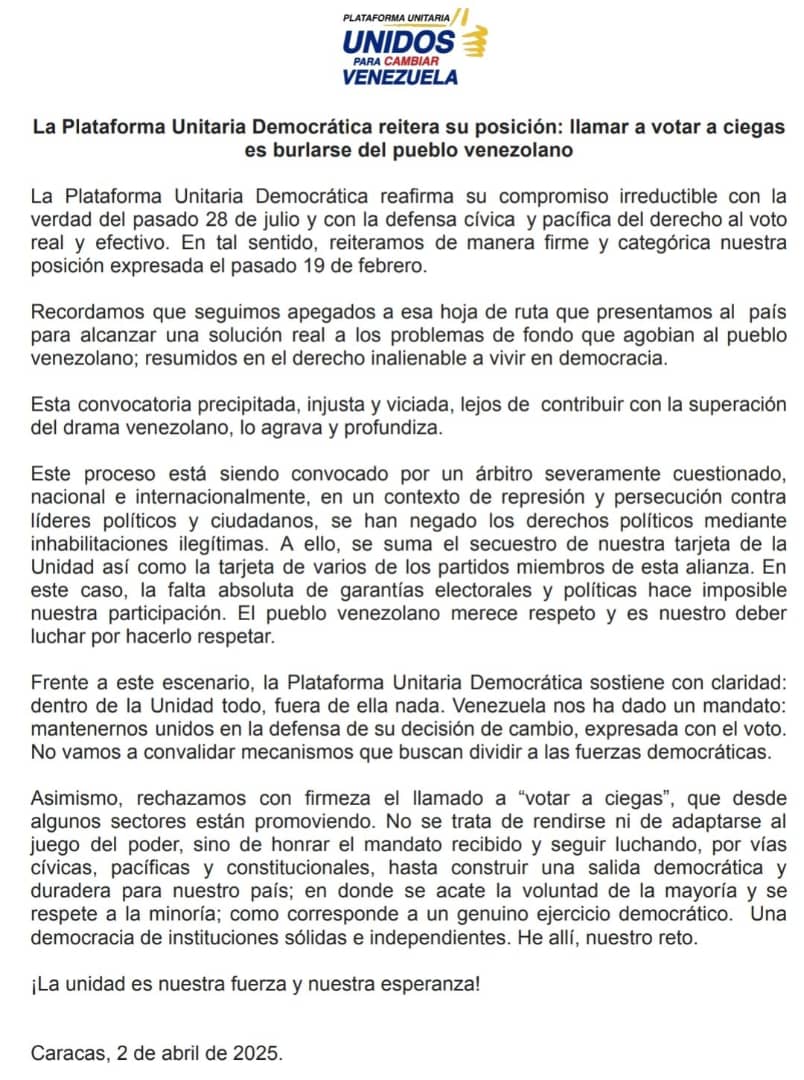 PLATAFORMA UNITARIA
UNIDOS
PARA CAMBIAR
VENEZUELA

La Plataforma Unitaria Democrática reitera su posición: llamar a votar a ciegas es burlarse del pueblo venezolano

La Plataforma Unitaria Democrática reafirma su compromiso irreductible con la verdad del pasado 28 de julio y con la defensa cívica y pacífica del derecho al voto real y efectivo. En tal sentido, reiteramos de manera firme y categórica nuestra posición expresada el pasado 19 de febrero.

Recordamos que seguimos apegados a esa hoja de ruta que presentamos al país para alcanzar una solución real a los problemas de fondo que agobian al pueblo venezolano; resumidos en el derecho inalienable a vivir en democracia.

Esta convocatoria precipitada, injusta y viciada, lejos de contribuir con la superación del drama venezolano, lo agrava y profundiza.

Este proceso está siendo convocado por un árbitro severamente cuestionado, nacional e internacionalmente, en un contexto de represión y persecución contra líderes políticos y ciudadanos, se han negado los derechos políticos mediante inhabilitaciones ilegítimas. A ello, se suma el secuestro de nuestra tarjeta de la Unidad así como la tarjeta de varios de los partidos miembros de esta alianza. En este caso, la falta absoluta de garantías electorales y políticas hace imposible nuestra participación. El pueblo venezolano merece respeto y es nuestro deber luchar por hacerlo respetar.

Frente a este escenario, la Plataforma Unitaria Democrática sostiene con claridad: dentro de la Unidad todo, fuera de ella nada. Venezuela nos ha dado un mandato: mantenernos unidos en la defensa de su decisión de cambio, expresada con el voto. No vamos a convalidar mecanismos que buscan dividir a las fuerzas democráticas.

Asimismo, rechazamos con firmeza el llamado a “votar a ciegas”, que desde algunos sectores están promoviendo. No se trata de rendirse ni de adaptarse al juego del poder, sino de honrar el mandato recibido y seguir luchando, por vías cívicas, pacíficas y constitucionales, hasta construir una salida democrática y duradera para nuestro país; en donde se acate la voluntad de la mayoría y se respete a la minoría; como corresponde a un genuino ejercicio democrático. Una democracia de instituciones sólidas e independientes. He allí, nuestro reto.

¡La unidad es nuestra fuerza y nuestra esperanza!

Caracas, 2 de abril de 2025.